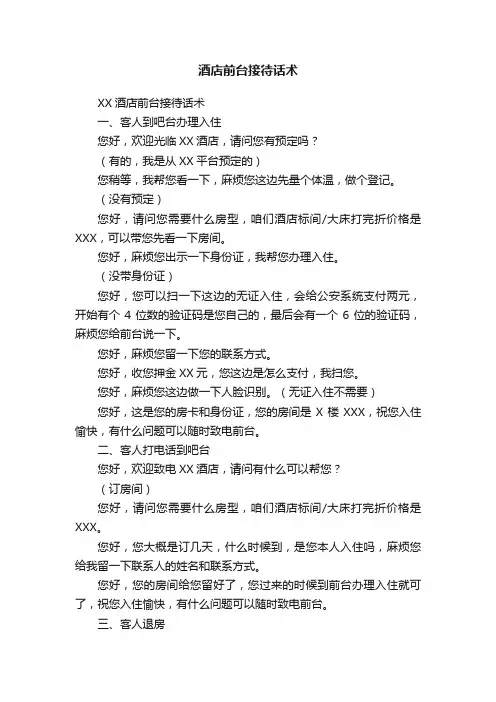 酒店前台接待话术

XX 酒店前台接待话术

一、客人到吧台办理入住

您好，欢迎光临 XX 酒店，请问您有预定吗？

（有的，我是从 XX 平台预定的）

您稍等，我帮您看一下，麻烦您这边先量个体温，做个登记。

（没有预定）

您好，请问您需要什么房型，咱们酒店标间/大床打完折价格是 XXX，可以带您先看一下房间。

您好，麻烦您出示一下身份证，我帮您办理入住。

（没带身份证）

您好，您可以扫一下这边的无证入住，会给公安系统支付两元，开始有个 4 位数的验证码是您自己的，最后会有一个 6 位的验证码，麻烦您给前台说一下。

您好，麻烦您留一下您的联系方式。

您好，收您押金 XX 元，您这边是怎么支付，我扫您。

您好，麻烦您这边做一下人脸识别。（无证入住不需要）

您好，这是您的房卡和身份证，您的房间是 X 楼 XXX，祝您入住愉快，有什么问题可以随时致电前台。

二、客人打电话到吧台

您好，欢迎致电 XX 酒店，请问有什么可以帮您？

（订房间）

您好，请问您需要什么房型，咱们酒店标间/大床打完折价格是 XXX。

您好，您大概是订几天，什么时候到，是您本人入住吗，麻烦您给我留一下联系人的姓名和联系方式。

您好，您的房间给您留好了，您过来的时候到前台办理入住就可了，祝您入住愉快，有什么问题可以随时致电前台。

三、客人退房